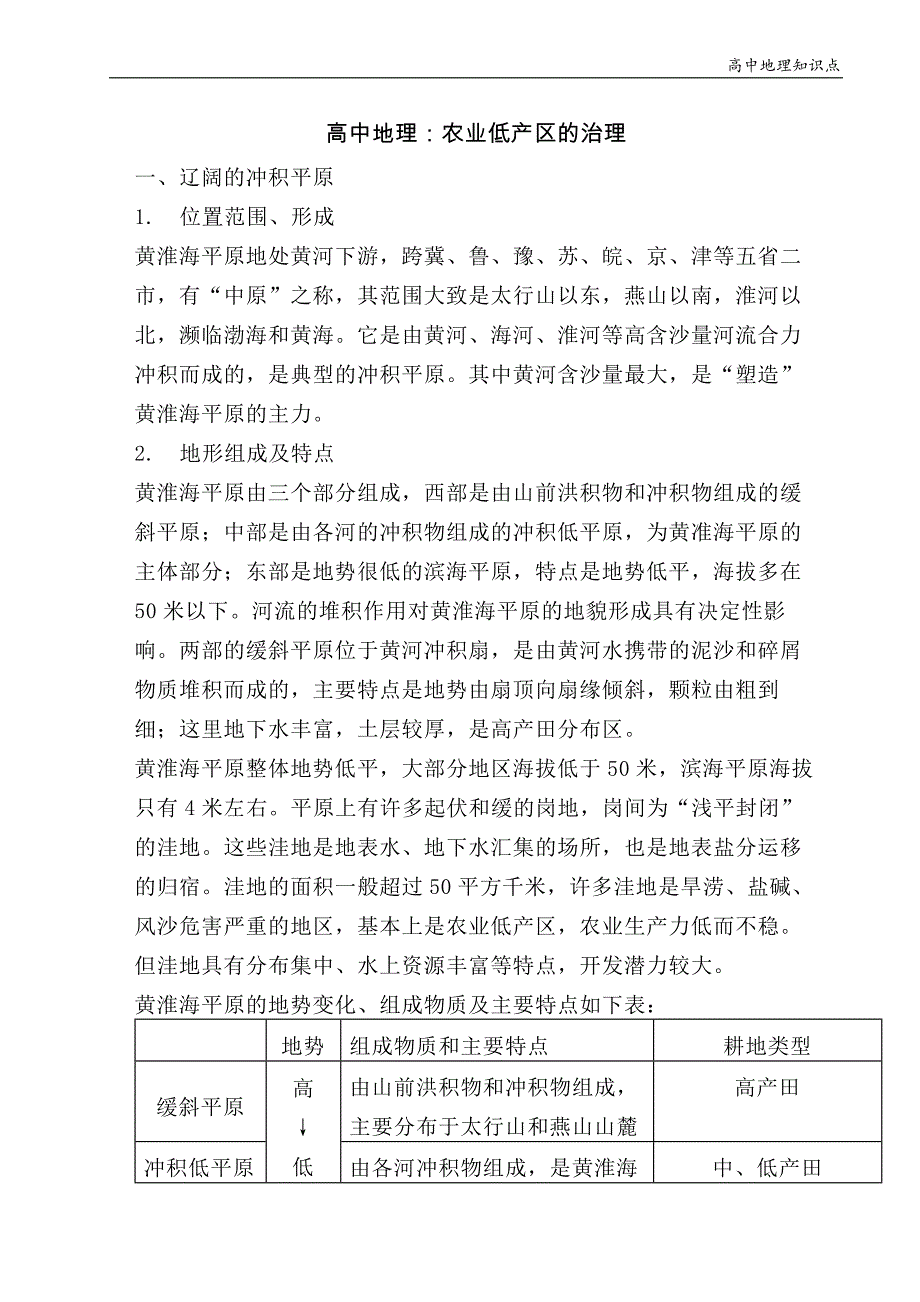 高中地理知识点

高中地理：农业低产区的治理

一、辽阔的冲积平原

1. 位置范围、形成

黄淮海平原地处黄河下游，跨冀、鲁、豫、苏、皖、京、津等五省二市，有“中原”之称，其范围大致是太行山以东，燕山以南，淮河以北，濒临渤海和黄海。它是由黄河、海河、淮河等高含沙量河流合力冲积而成的，是典型的冲积平原。其中黄河含沙量最大，是“塑造”黄淮海平原的主力。

2. 地形组成及特点

黄淮海平原由三个部分组成，西部是由山前洪积物和冲积物组成的缓斜平原；中部是由各河的冲积物组成的冲积低平原，为黄淮海平原的主体部分；东部是地势很低的滨海平原，特点是地势低平，海拔多在50米以下。河流的堆积作用对黄淮海平原的地貌形成具有决定性影响。两部的缓斜平原位于黄河冲积扇，是由黄河水携带的泥沙和碎屑物质堆积而成的，主要特点是地势由扇顶向扇缘倾斜，颗粒由粗到细；这里地下水丰富，土层较厚，是高产田分布区。

黄淮海平原整体地势低平，大部分地区海拔低于50米，滨海平原海拔只有4米左右。平原上有许多起伏和缓的岗地，岗间为“浅平封闭”的洼地。这些洼地是地表水、地下水汇集的场所，也是地表盐分运移的归宿。洼地的面积一般超过50平方千米，许多洼地是旱涝、盐碱、风沙危害严重的地区，基本上是农业低产区，农业生产力低而不稳。但洼地具有分布集中、水上资源丰富等特点，开发潜力较大。

黄淮海平原的地势变化、组成物质及主要特点如下表：

|  | 地势 | 组成物质和主要特点 | 耕地类型 |
|---|---|---|---|
| 缓斜平原 | 高 ↓ | 由山前洪积物和冲积物组成，主要分布于太行山和燕山山麓 | 高产田 |
| 冲积低平原 | 低 | 由各河冲积物组成，是黄淮海 | 中、低产田 |